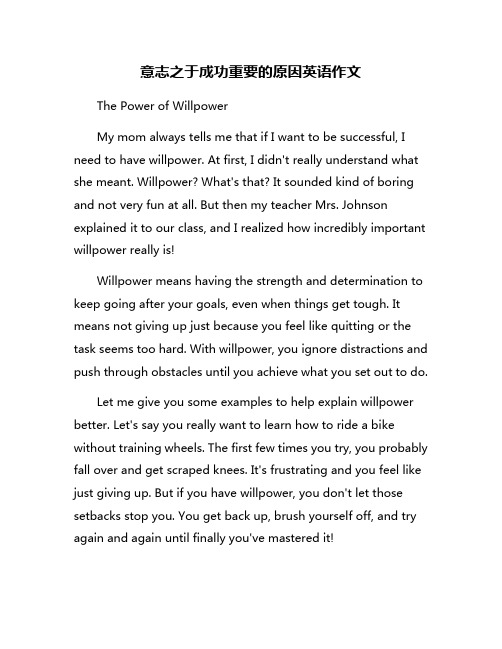 意志之于成功重要的原因英语作文

The Power of Willpower

My mom always tells me that if I want to be successful, I need to have willpower. At first, I didn't really understand what she meant. Willpower? What's that? It sounded kind of boring and not very fun at all. But then my teacher Mrs. Johnson explained it to our class, and I realized how incredibly important willpower really is!

Willpower means having the strength and determination to keep going after your goals, even when things get tough. It means not giving up just because you feel like quitting or the task seems too hard. With willpower, you ignore distractions and push through obstacles until you achieve what you set out to do.

Let me give you some examples to help explain willpower better. Let's say you really want to learn how to ride a bike without training wheels. The first few times you try, you probably fall over and get scraped knees. It's frustrating and you feel like just giving up. But if you have willpower, you don't let those setbacks stop you. You get back up, brush yourself off, and try again and again until finally you've mastered it!